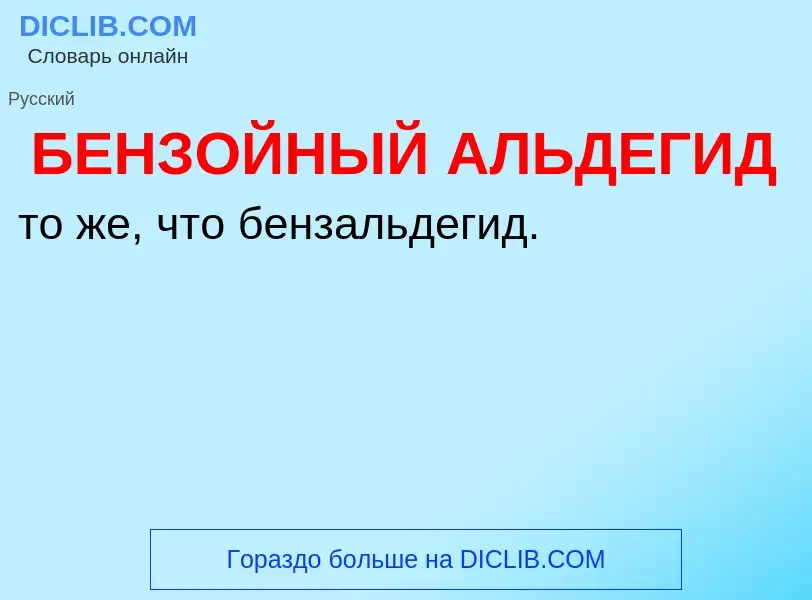 DICLIB.COM
Словарь онлайн

Русский

БЕНЗОЙНЫЙ АЛЬДЕГИД

то же, что бензальдегид.

Гораздо больше на DICLIB.COM